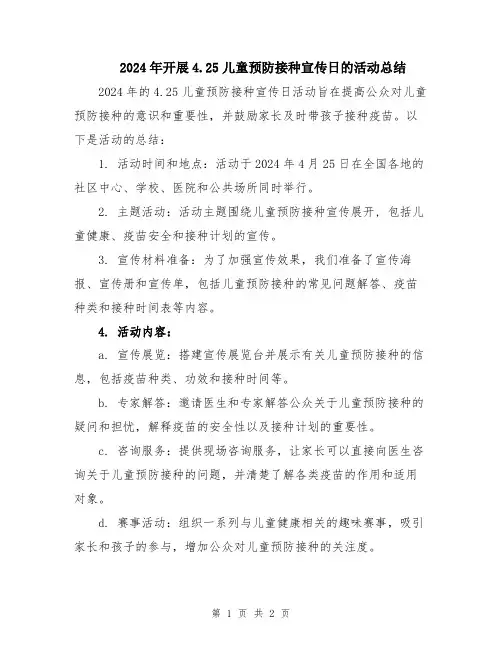 2024年开展4.25儿童预防接种宣传日的活动总结

2024年的4.25儿童预防接种宣传日活动旨在提高公众对儿童预防接种的意识和重要性，并鼓励家长及时带孩子接种疫苗。以下是活动的总结：

1. 活动时间和地点：活动于2024年4月25日在全国各地的社区中心、学校、医院和公共场所同时举行。

2. 主题活动：活动主题围绕儿童预防接种宣传展开，包括儿童健康、疫苗安全和接种计划的宣传。

3. 宣传材料准备：为了加强宣传效果，我们准备了宣传海报、宣传册和宣传单，包括儿童预防接种的常见问题解答、疫苗种类和接种时间表等内容。

4. 活动内容：

a. 宣传展览：搭建宣传展览台并展示有关儿童预防接种的信息，包括疫苗种类、功效和接种时间等。

b. 专家解答：邀请医生和专家解答公众关于儿童预防接种的疑问和担忧，解释疫苗的安全性以及接种计划的重要性。

c. 咨询服务：提供现场咨询服务，让家长可以直接向医生咨询关于儿童预防接种的问题，并清楚了解各类疫苗的作用和适用对象。

d. 赛事活动：组织一系列与儿童健康相关的趣味赛事，吸引家长和孩子的参与，增加公众对儿童预防接种的关注度。

第 1 页 共 2 页